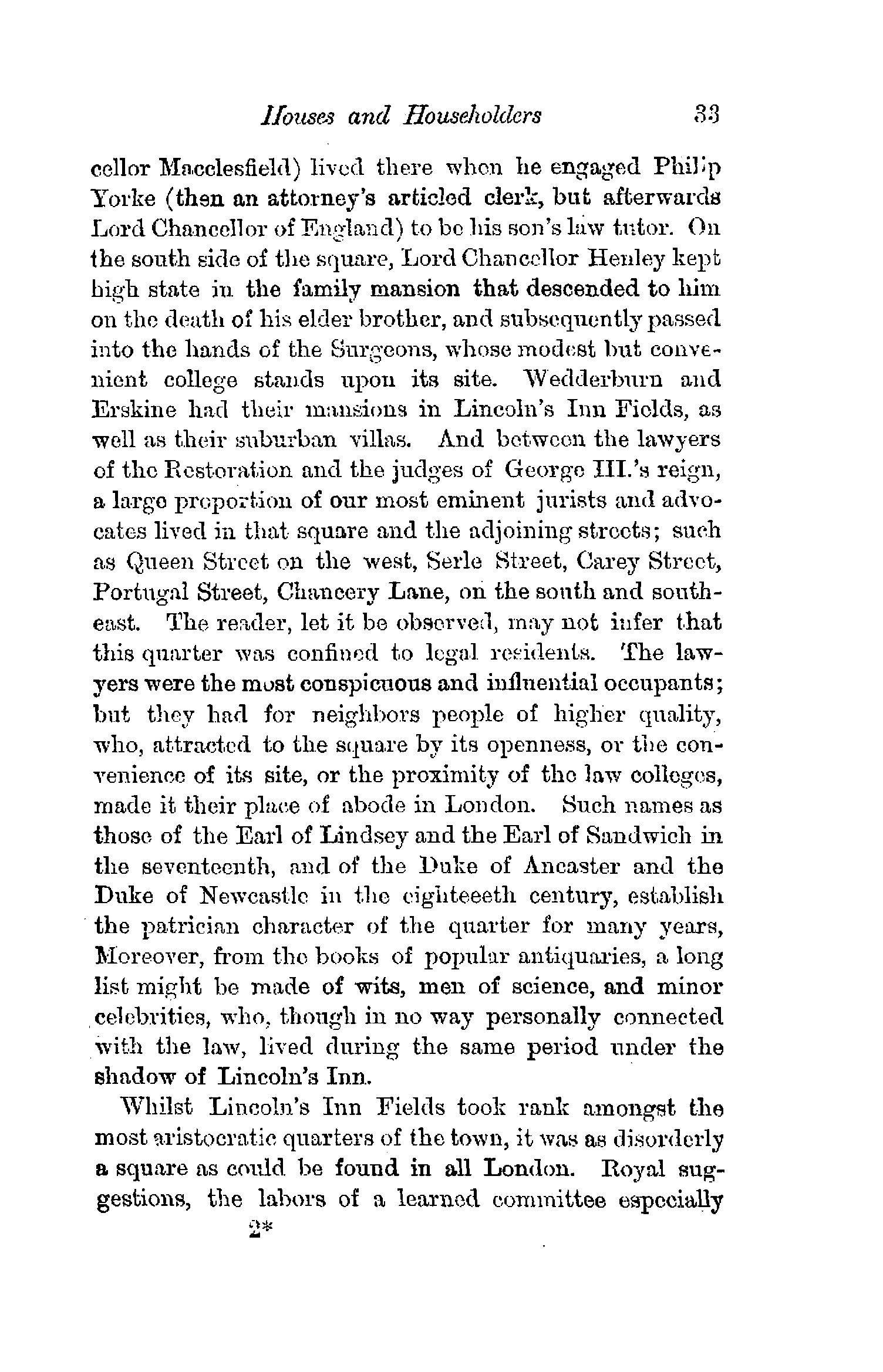 Houses and Householders 33

cellor Macclesfield) lived there when he engaged Philip Yorke (then an attorney's articled clerk, but afterwards Lord Chancellor of England) to be his son's law tutor. On the south side of the square, Lord Chancellor Henley kept high state in the family mansion that descended to him on the death of his elder brother, and subsequently passed into the hands of the Surgeons, whose modest but convenient college stands upon its site. Wedderburn and Erskine had their mansions in Lincoln's Inn Fields, as well as their suburban villas. And between the lawyers of the Restoration and the judges of George III.'s reign, a large proportion of our most eminent jurists and advocates lived in that square and the adjoining streets; such as Queen Street on the west, Serle Street, Carey Street, Portugal Street, Chancery Lane, on the south and southeast. The reader, let it be observed, may not infer that this quarter was confined to legal residents. The lawyers were the most conspicuous and influential occupants; but they had for neighbors people of higher quality, who, attracted to the square by its openness, or the convenience of its site, or the proximity of the law colleges, made it their place of abode in London. Such names as those of the Earl of Lindsey and the Earl of Sandwich in the seventeenth, and of the Duke of Ancaster and the Duke of Newcastle in the eighteeeth century, establish the patrician character of the quarter for many years, Moreover, from the books of popular antiquaries, a long list might be made of wits, men of science, and minor celebrities, who, though in no way personally connected with the law, lived during the same period under the shadow of Lincoln's Inn.

Whilst Lincoln's Inn Fields took rank amongst the most aristocratic quarters of the town, it was as disorderly a square as could be found in all London. Royal suggestions, the labors of a learned committee especially

2*